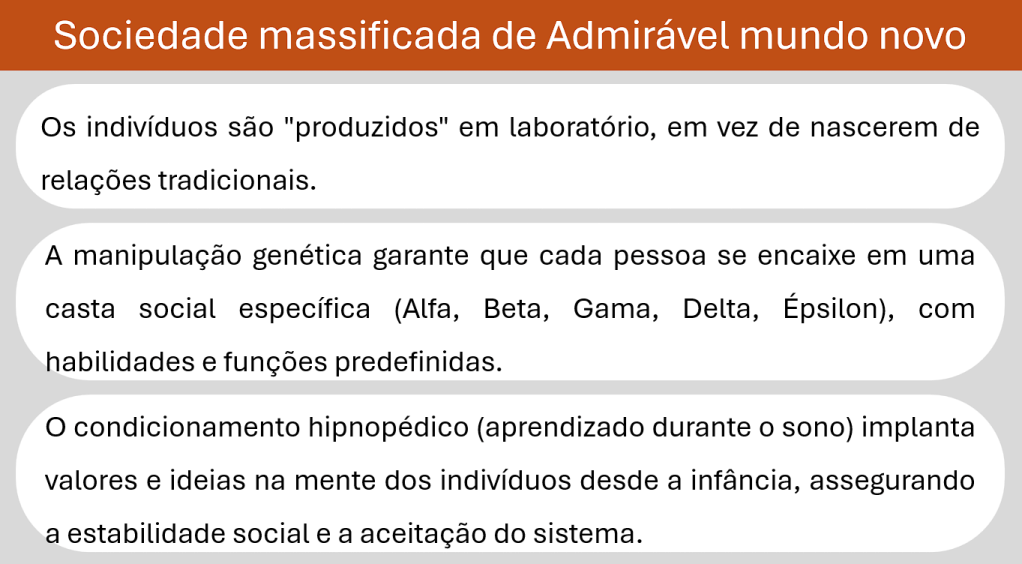 Sociedade massificada de Admirável mundo novo

Os indivíduos são "produzidos" em laboratório, em vez de nascerem de relações tradicionais.

A manipulação genética garante que cada pessoa se encaixe em uma casta social específica (Alfa, Beta, Gama, Delta, Épsilon), com habilidades e funções predefinidas.

O condicionamento hipnopédico (aprendizado durante o sono) implanta valores e ideias na mente dos indivíduos desde a infância, assegurando a estabilidade social e a aceitação do sistema.